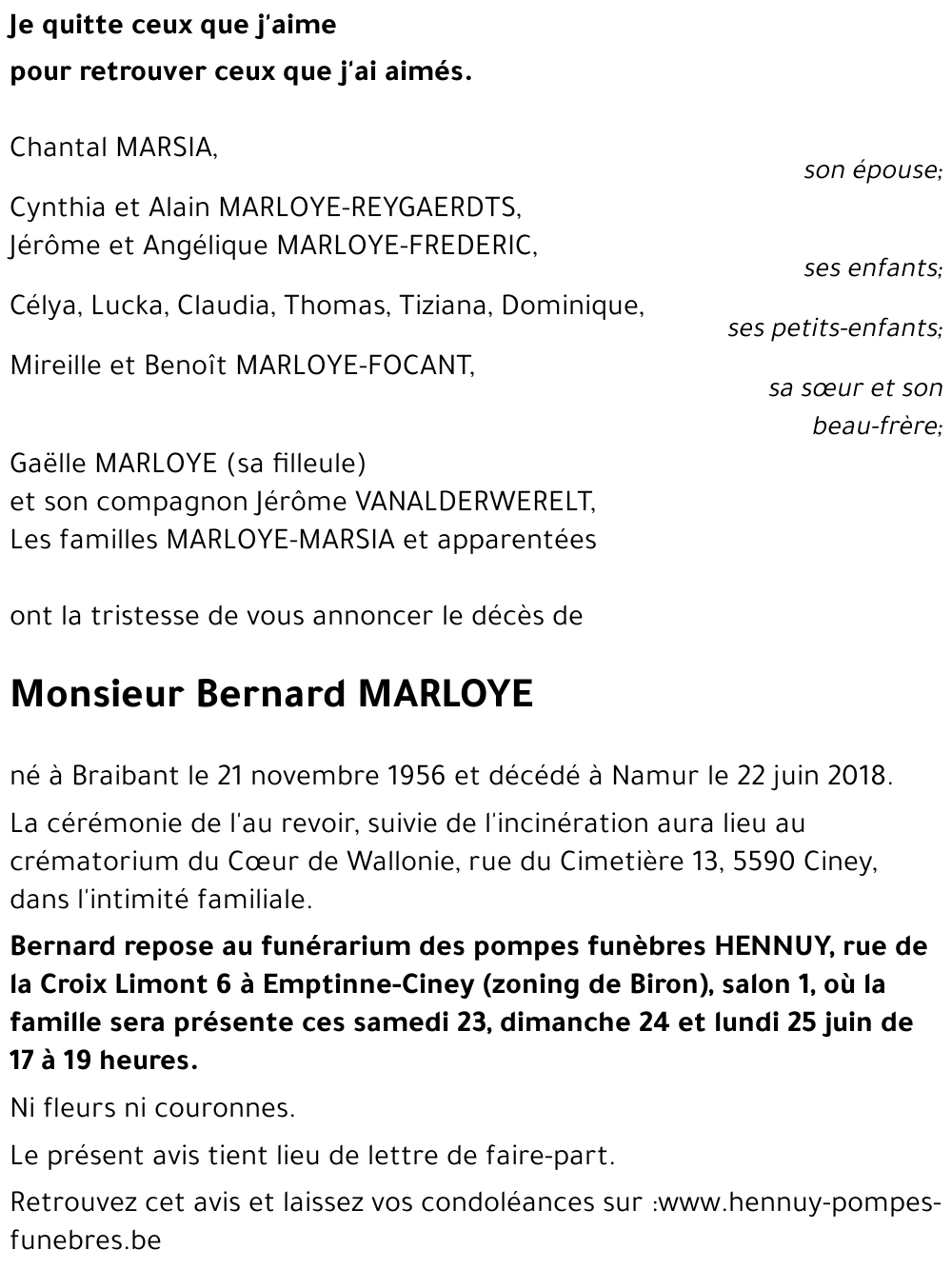 Je quitte ceux que j'aime
pour retrouver ceux que j'ai aimés.

Chantal MARSIA,
son épouse;

Cynthia et Alain MARLOYE-REYGAERDTS,
Jérôme et Angélique MARLOYE-FREDERIC,
ses enfants;

Célya, Lucka, Claudia, Thomas, Tiziana, Dominique,
ses petits-enfants;

Mireille et Benoît MARLOYE-FOCANT,
sa sœur et son beau-frère;

Gaëlle MARLOYE (sa filleule)
et son compagnon Jérôme VANALDERWERELT,
Les familles MARLOYE-MARSIA et apparentées

ont la tristesse de vous annoncer le décès de

Monsieur Bernard MARLOYE

né à Braibant le 21 novembre 1956 et décédé à Namur le 22 juin 2018.

La cérémonie de l'au revoir, suivie de l'incinération aura lieu au crématorium du Cœur de Wallonie, rue du Cimetière 13, 5590 Ciney, dans l'intimité familiale.

Bernard repose au funérarium des pompes funèbres HENNUY, rue de la Croix Limont 6 à Emptinne-Ciney (zoning de Biron), salon 1, où la famille sera présente ces samedi 23, dimanche 24 et lundi 25 juin de 17 à 19 heures.

Ni fleurs ni couronnes.

Le présent avis tient lieu de lettre de faire-part.

Retrouvez cet avis et laissez vos condoléances sur :www.hennuy-pompes-funebres.be